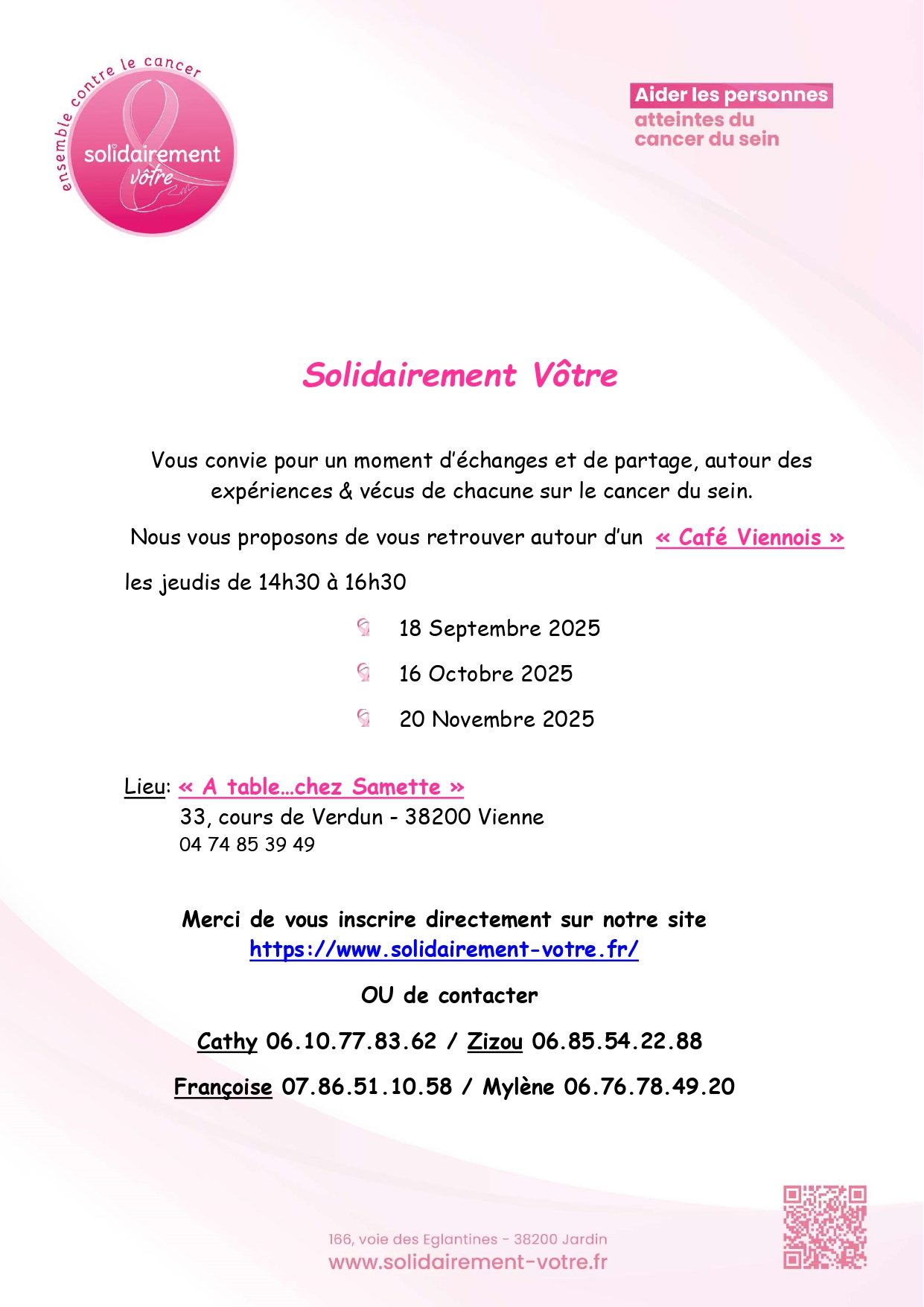 ensemble contre le cancer
solidairement vôtre

Aider les personnes
atteintes du
cancer du sein

Solidairement Vôtre

Vous convie pour un moment d'échanges et de partage, autour des expériences & vécus de chacune sur le cancer du sein.

Nous vous proposons de vous retrouver autour d'un « Café Viennois »

les jeudis de 14h30 à 16h30

18 Septembre 2025

16 Octobre 2025

20 Novembre 2025

Lieu: « A table…chez Samette »
33, cours de Verdun - 38200 Vienne
04 74 85 39 49

Merci de vous inscrire directement sur notre site
https://www.solidairement-votre.fr/

OU de contacter

Cathy 06.10.77.83.62 / Zizou 06.85.54.22.88

Françoise 07.86.51.10.58 / Mylène 06.76.78.49.20

166, voie des Eglantines - 38200 Jardin
www.solidairement-votre.fr